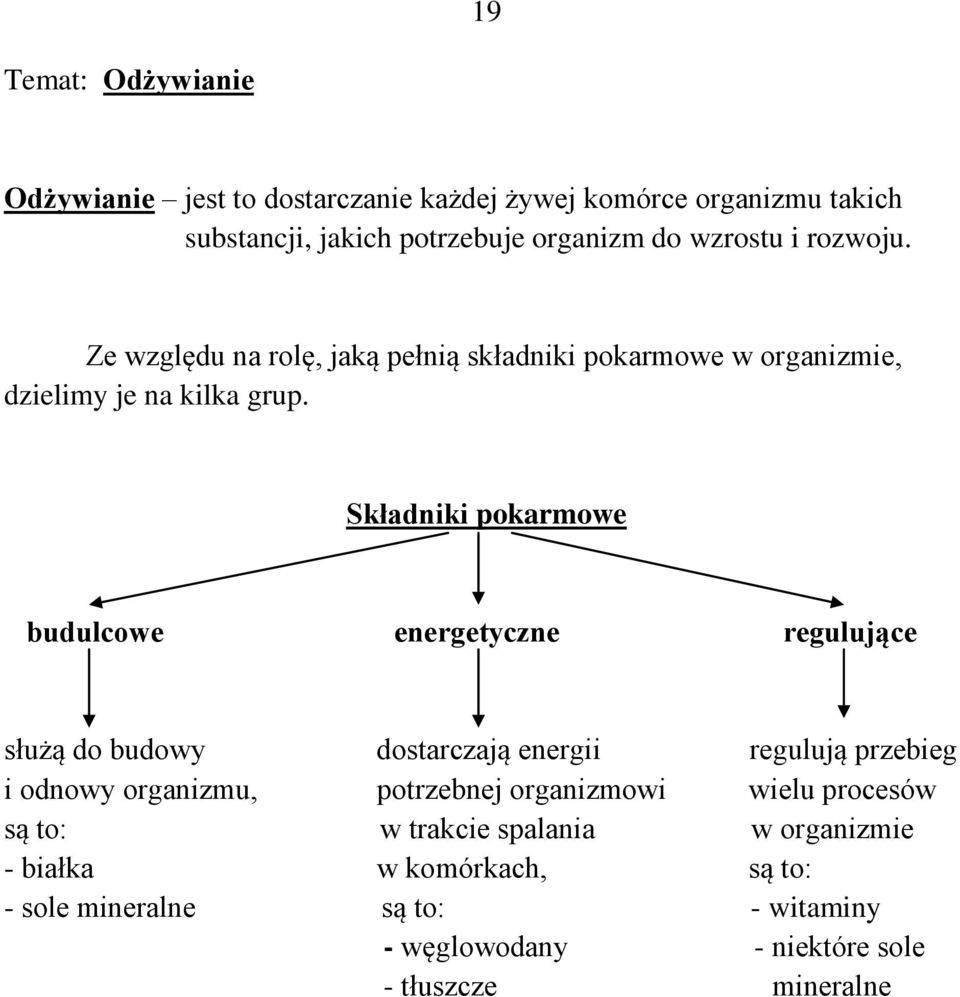 19

Temat: Odżywianie

Odżywianie – jest to dostarczanie każdej żywej komórce organizmu takich substancji, jakich potrzebuje organizm do wzrostu i rozwoju.

Ze względu na rolę, jaką pełnią składniki pokarmowe w organizmie, dzielimy je na kilka grup.

Składniki pokarmowe

budulcowe

służą do budowy i odnowy organizmu, są to:
- białka
- sole mineralne

energetyczne

dostarczają energii potrzebnej organizmowi w trakcie spalania w komórkach, są to:
- węglowodany
- tłuszcze

regulujące

regulują przebieg wielu procesów w organizmie są to:
- witaminy
- niektóre sole mineralne